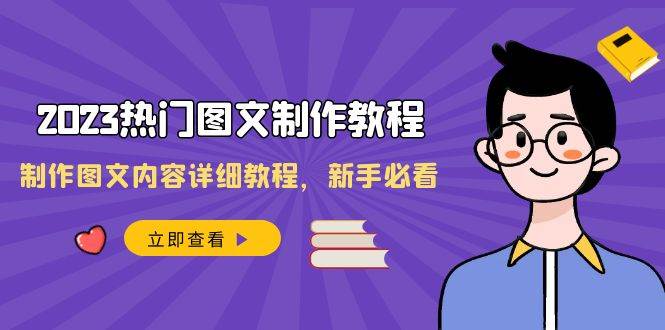 2023热门图文制作教程

制作图文内容详细教程，新手必看

立即查看